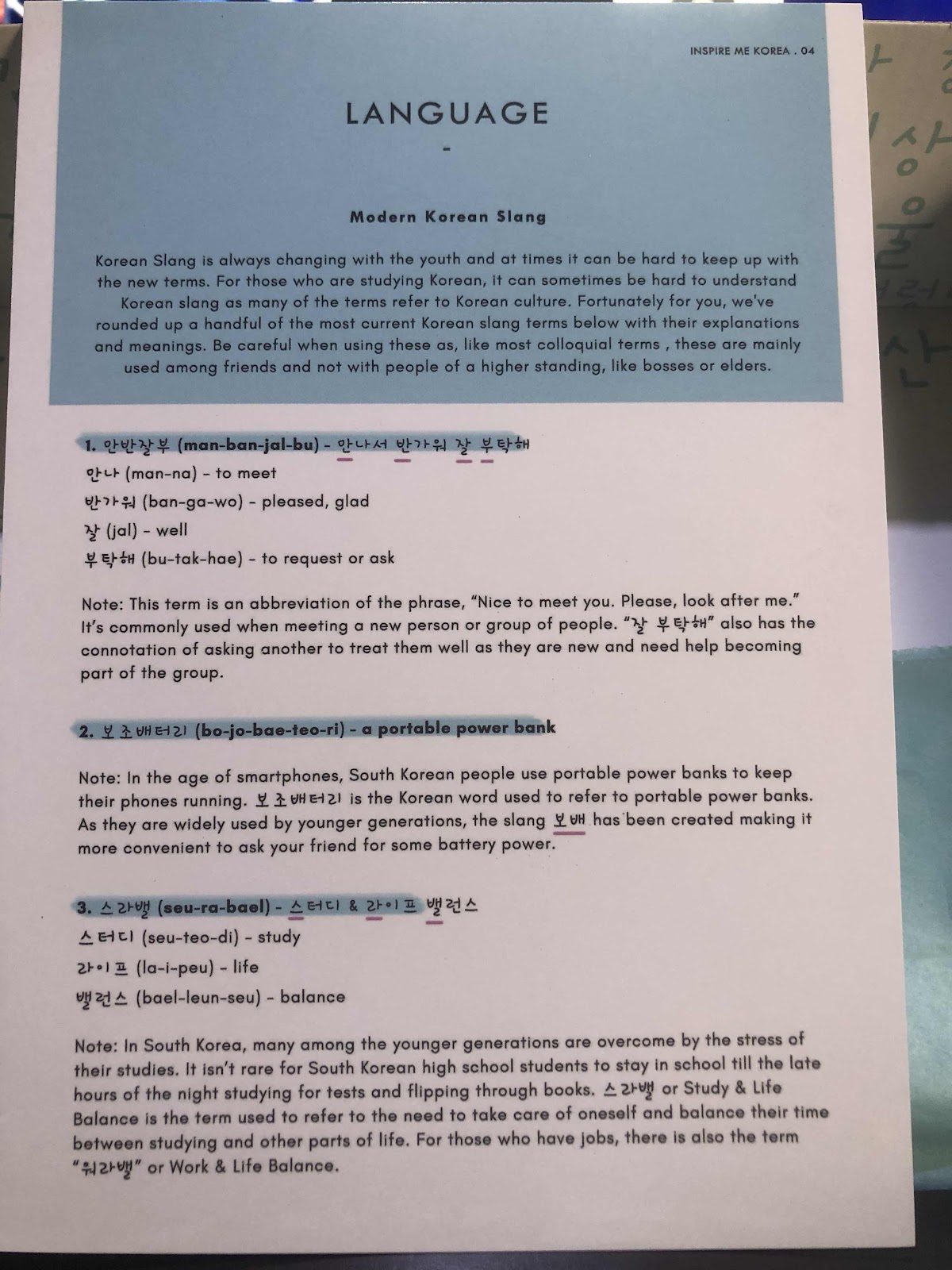 INSPIRE ME KOREA . 04

LANGUAGE

-

Modern Korean Slang

Korean Slang is always changing with the youth and at times it can be hard to keep up with the new terms. For those who are studying Korean, it can sometimes be hard to understand Korean slang as many of the terms refer to Korean culture. Fortunately for you, we've rounded up a handful of the most current Korean slang terms below with their explanations and meanings. Be careful when using these as, like most colloquial terms , these are mainly used among friends and not with people of a higher standing, like bosses or elders.

1. 만반잘부 (man-ban-jal-bu) - 만나서 반가워 잘 부탁해

만나 (man-na) - to meet

반가워 (ban-ga-wo) - pleased, glad

잘 (jal) - well

부탁해 (bu-tak-hae) - to request or ask

Note: This term is an abbreviation of the phrase, "Nice to meet you. Please, look after me." It's commonly used when meeting a new person or group of people. "잘 부탁해" also has the connotation of asking another to treat them well as they are new and need help becoming part of the group.

2. 보조배터리 (bo-jo-bae-teo-ri) - a portable power bank

Note: In the age of smartphones, South Korean people use portable power banks to keep their phones running. 보조배터리 is the Korean word used to refer to portable power banks. As they are widely used by younger generations, the slang 보배 has been created making it more convenient to ask your friend for some battery power.

3. 스라밸 (seu-ra-bael) - 스터디 & 라이프 밸런스

스터디 (seu-teo-di) - study

라이프 (la-i-peu) - life

밸런스 (bael-leun-seu) - balance

Note: In South Korea, many among the younger generations are overcome by the stress of their studies. It isn't rare for South Korean high school students to stay in school till the late hours of the night studying for tests and flipping through books. 스라밸 or Study & Life Balance is the term used to refer to the need to take care of oneself and balance their time between studying and other parts of life. For those who have jobs, there is also the term "워라밸" or Work & Life Balance.